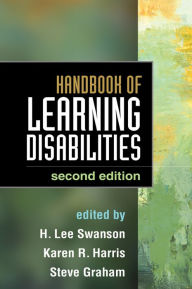 HANDBOOK OF
LEARNING
DISABILITIES

second edition

edited by
H. Lee Swanson
Karen R. Harris
Steve Graham